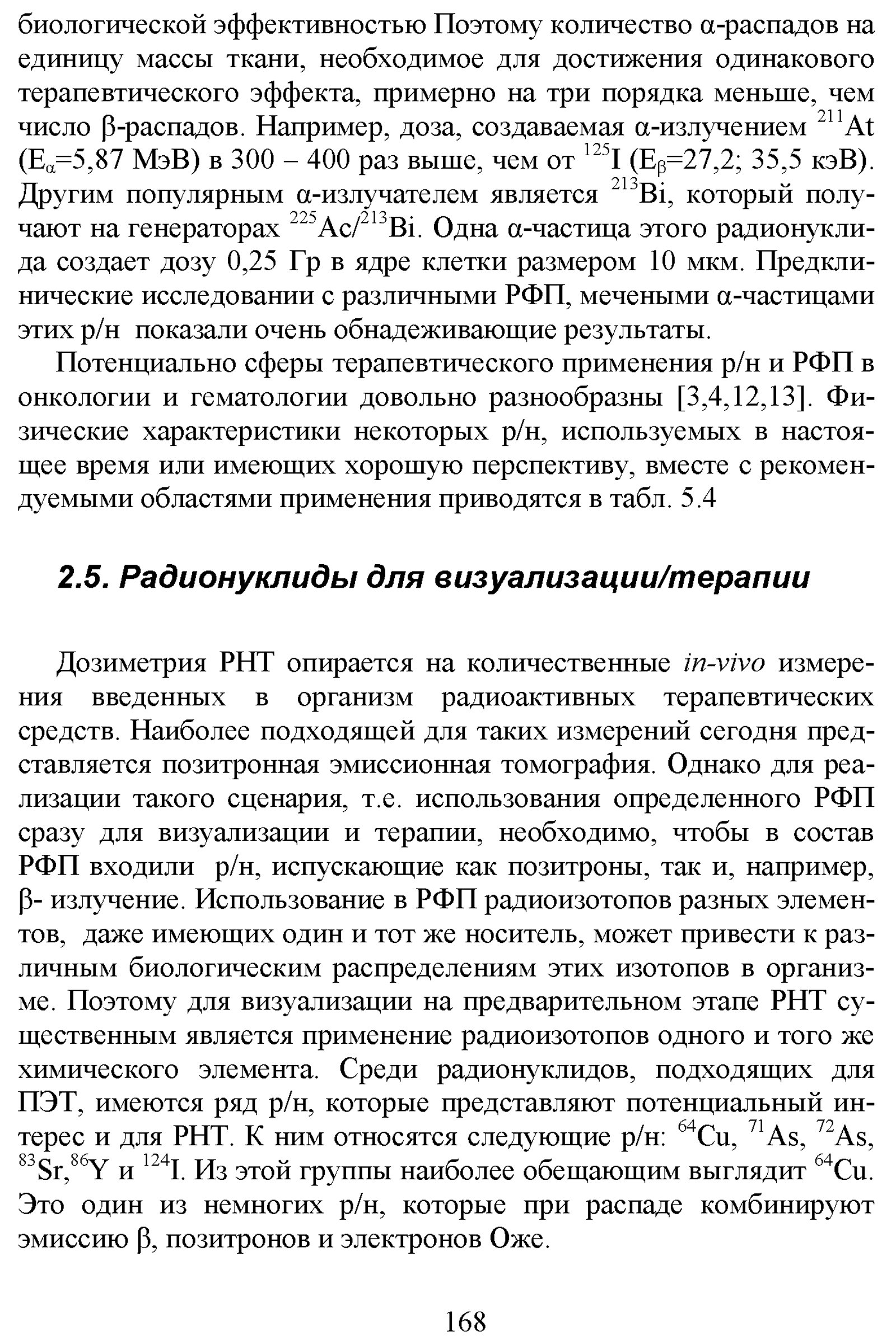 биологической эффективностью Поэтому количество α-распадов на единицу массы ткани, необходимое для достижения одинакового терапевтического эффекта, примерно на три порядка меньше, чем число β-распадов. Например, доза, создаваемая α-излучением $^{211}$At ($E_\alpha$=5,87 МэВ) в 300 – 400 раз выше, чем от $^{125}$I ($E_\beta$=27,2; 35,5 кэВ). Другим популярным α-излучателем является $^{213}$Bi, который получают на генераторах $^{225}$Ac/$^{213}$Bi. Одна α-частица этого радионуклида создает дозу 0,25 Гр в ядре клетки размером 10 мкм. Предклинические исследовании с различными РФП, мечеными α-частицами этих р/н показали очень обнадеживающие результаты.

Потенциально сферы терапевтического применения р/н и РФП в онкологии и гематологии довольно разнообразны [3,4,12,13]. Физические характеристики некоторых р/н, используемых в настоящее время или имеющих хорошую перспективу, вместе с рекомендуемыми областями применения приводятся в табл. 5.4

2.5. Радионуклиды для визуализации/терапии

Дозиметрия РНТ опирается на количественные in-vivo измерения введенных в организм радиоактивных терапевтических средств. Наиболее подходящей для таких измерений сегодня представляется позитронная эмиссионная томография. Однако для реализации такого сценария, т.е. использования определенного РФП сразу для визуализации и терапии, необходимо, чтобы в состав РФП входили р/н, испускающие как позитроны, так и, например, β- излучение. Использование в РФП радиоизотопов разных элементов, даже имеющих один и тот же носитель, может привести к различным биологическим распределениям этих изотопов в организме. Поэтому для визуализации на предварительном этапе РНТ существенным является применение радиоизотопов одного и того же химического элемента. Среди радионуклидов, подходящих для ПЭТ, имеются ряд р/н, которые представляют потенциальный интерес и для РНТ. К ним относятся следующие р/н: $^{64}$Cu, $^{71}$As, $^{72}$As, $^{83}$Sr,$^{86}$Y и $^{124}$I. Из этой группы наиболее обещающим выглядит $^{64}$Cu. Это один из немногих р/н, которые при распаде комбинируют эмиссию β, позитронов и электронов Оже.

168